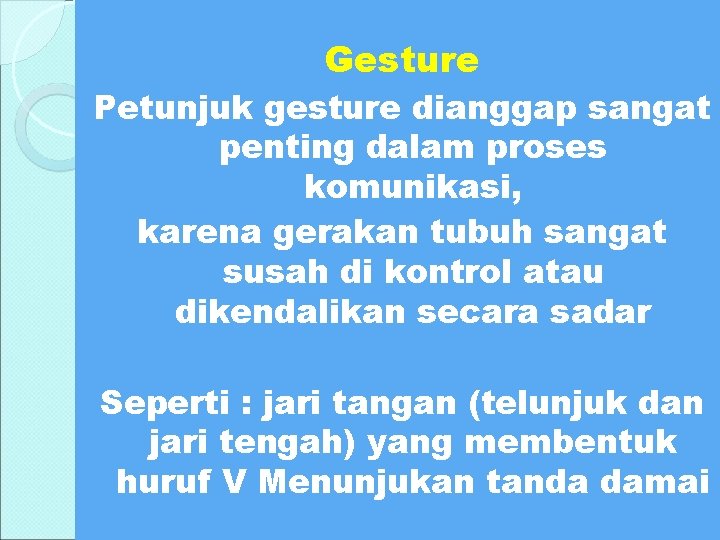 Gesture

Petunjuk gesture dianggap sangat penting dalam proses komunikasi,

karena gerakan tubuh sangat susah di kontrol atau dikendalikan secara sadar

Seperti : jari tangan (telunjuk dan jari tengah) yang membentuk huruf V Menunjukan tanda damai